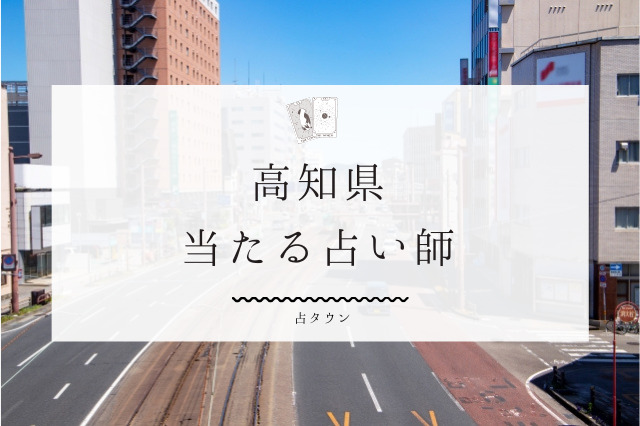 高知県
当たる占い師

占タウン